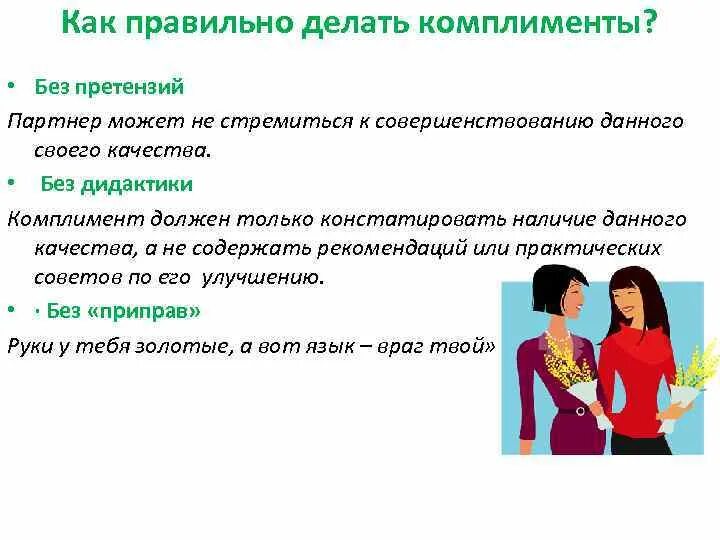 Как правильно делать комплименты?

• Без претензий

Партнер может не стремиться к совершенствованию данного своего качества.

• Без дидактики

Комплимент должен только констатировать наличие данного качества, а не содержать рекомендаций или практических советов по его улучшению.

• · Без «приправ»

Руки у тебя золотые, а вот язык – враг твой»